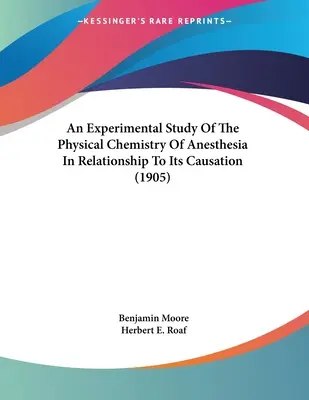 —KESSINGER'S RARE REPRINTS—

An Experimental Study Of The Physical Chemistry Of Anesthesia In Relationship To Its Causation (1905)

Benjamin Moore
Herbert E. Roaf